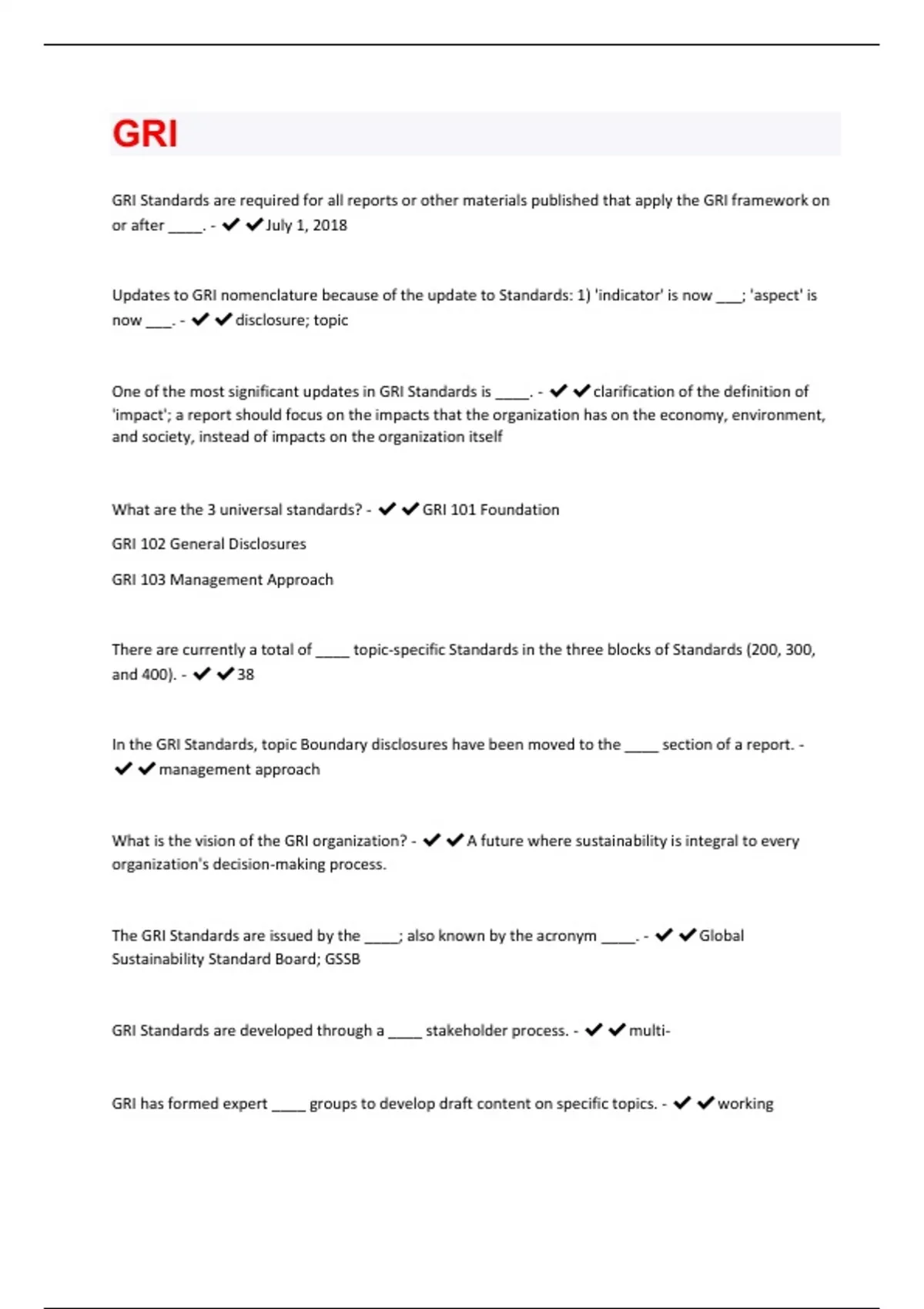 GRI

GRI Standards are required for all reports or other materials published that apply the GRI framework on or after _____. - ✔✔July 1, 2018

Updates to GRI nomenclature because of the update to Standards: 1) 'indicator' is now ___; 'aspect' is now ___. - ✔✔disclosure; topic

One of the most significant updates in GRI Standards is _____. - ✔✔clarification of the definition of 'impact'; a report should focus on the impacts that the organization has on the economy, environment, and society, instead of impacts on the organization itself

What are the 3 universal standards? - ✔✔GRI 101 Foundation

GRI 102 General Disclosures

GRI 103 Management Approach

There are currently a total of _____ topic-specific Standards in the three blocks of Standards (200, 300, and 400). - ✔✔38

In the GRI Standards, topic Boundary disclosures have been moved to the _____ section of a report. - ✔✔management approach

What is the vision of the GRI organization? - ✔✔A future where sustainability is integral to every organization's decision-making process.

The GRI Standards are issued by the _____; also known by the acronym _____. - ✔✔Global Sustainability Standard Board; GSSB

GRI Standards are developed through a _____ stakeholder process. - ✔✔multi-

GRI has formed expert _____ groups to develop draft content on specific topics. - ✔✔working